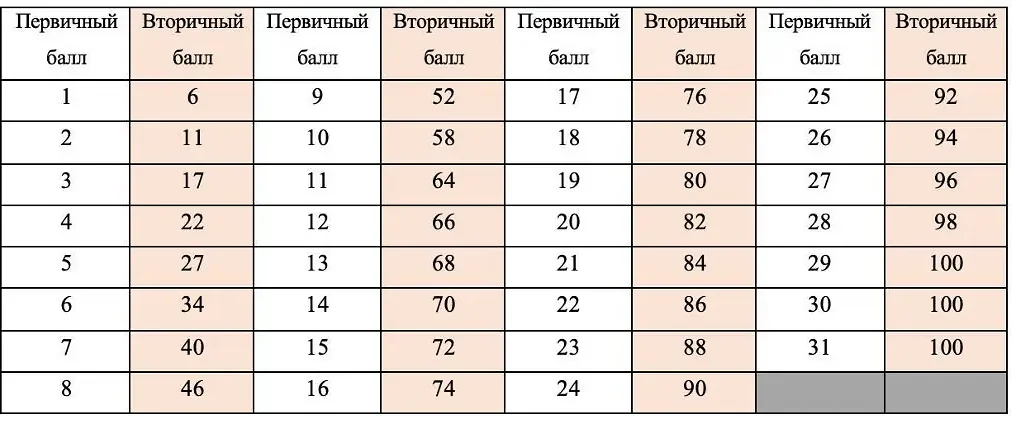 | Первичный балл | Вторичный балл | Первичный балл | Вторичный балл | Первичный балл | Вторичный балл | Первичный балл | Вторичный балл |
|---|---|---|---|---|---|---|---|
| 1 | 6 | 9 | 52 | 17 | 76 | 25 | 92 |
| 2 | 11 | 10 | 58 | 18 | 78 | 26 | 94 |
| 3 | 17 | 11 | 64 | 19 | 80 | 27 | 96 |
| 4 | 22 | 12 | 66 | 20 | 82 | 28 | 98 |
| 5 | 27 | 13 | 68 | 21 | 84 | 29 | 100 |
| 6 | 34 | 14 | 70 | 22 | 86 | 30 | 100 |
| 7 | 40 | 15 | 72 | 23 | 88 | 31 | 100 |
| 8 | 46 | 16 | 74 | 24 | 90 | | |